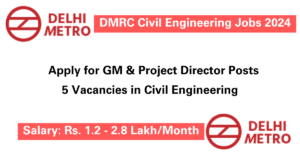 DELHI METRO

DMRC Civil Engineering Jobs 2024

Apply for GM & Project Director Posts
5 Vacancies in Civil Engineering

Salary: Rs. 1.2 - 2.8 Lakh/Month

DELHI METRO